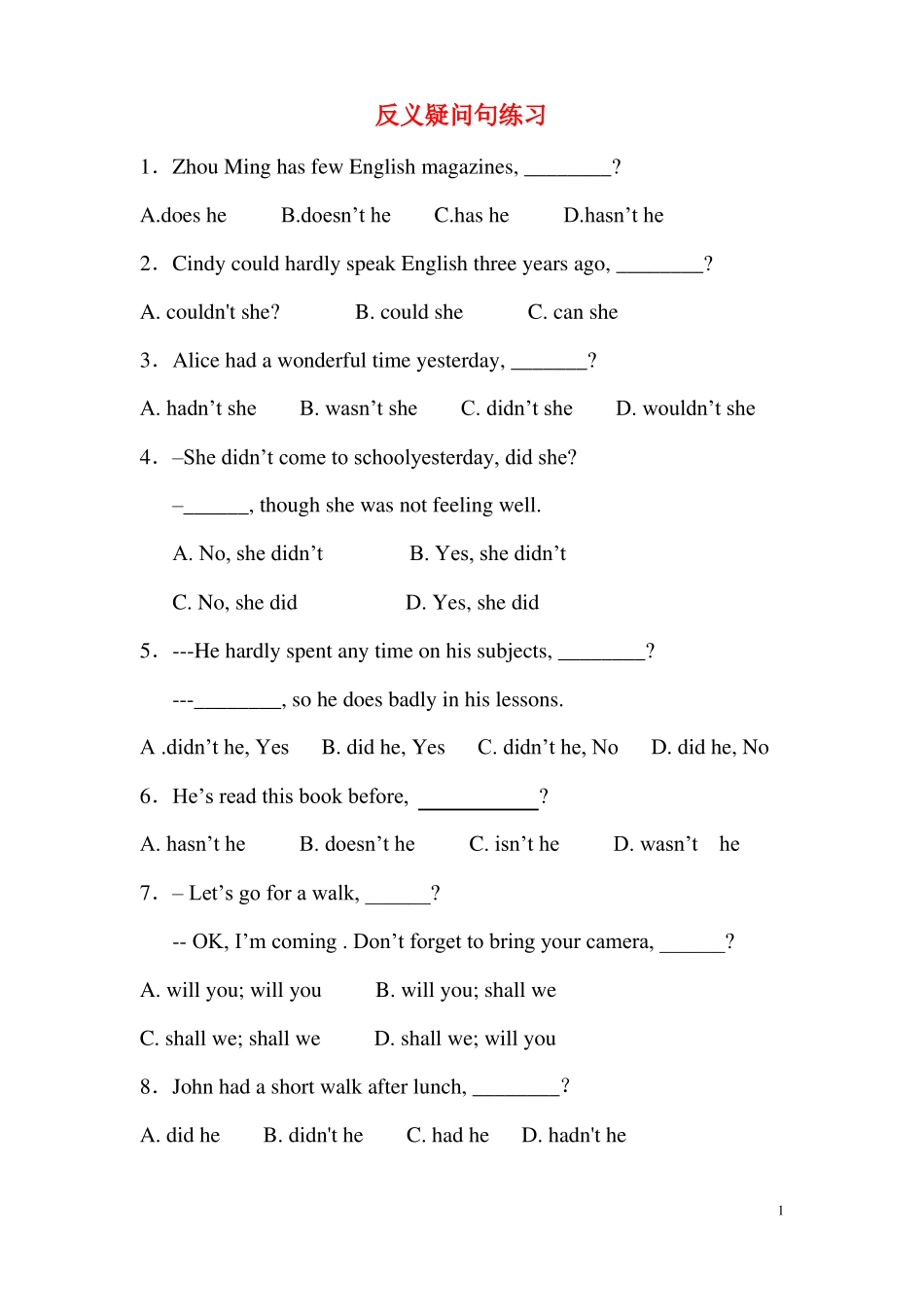 反义疑问句练习

1．Zhou Ming has few English magazines, ________?

A.does he B.doesn’t he C.has he D.hasn’t he

2．Cindy could hardly speak English three years ago, ________?

A. couldn't she? B. could she C. can she

3．Alice had a wonderful time yesterday, _______?

A. hadn’t she B. wasn’t she C. didn’t she D. wouldn’t she

4．–She didn’t come to schoolyesterday, did she?

–______, though she was not feeling well.

A. No, she didn’t B. Yes, she didn’t

C. No, she did D. Yes, she did

5．---He hardly spent any time on his subjects, ________?

---________, so he does badly in his lessons.

A .didn’t he, Yes B. did he, Yes C. didn’t he, No D. did he, No

6．He’s read this book before, ___________?

A. hasn’t he B. doesn’t he C. isn’t he D. wasn’t he

7．– Let’s go for a walk, ______?

-- OK, I’m coming . Don’t forget to bring your camera, ______?

A. will you; will you B. will you; shall we

C. shall we; shall we D. shall we; will you

8．John had a short walk after lunch, ________?

A. did he B. didn't he C. had he D. hadn't he

1